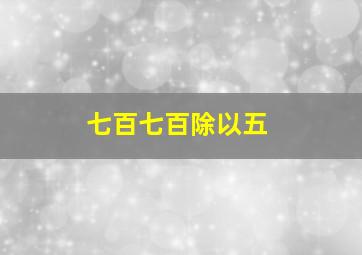 七百七百除以五